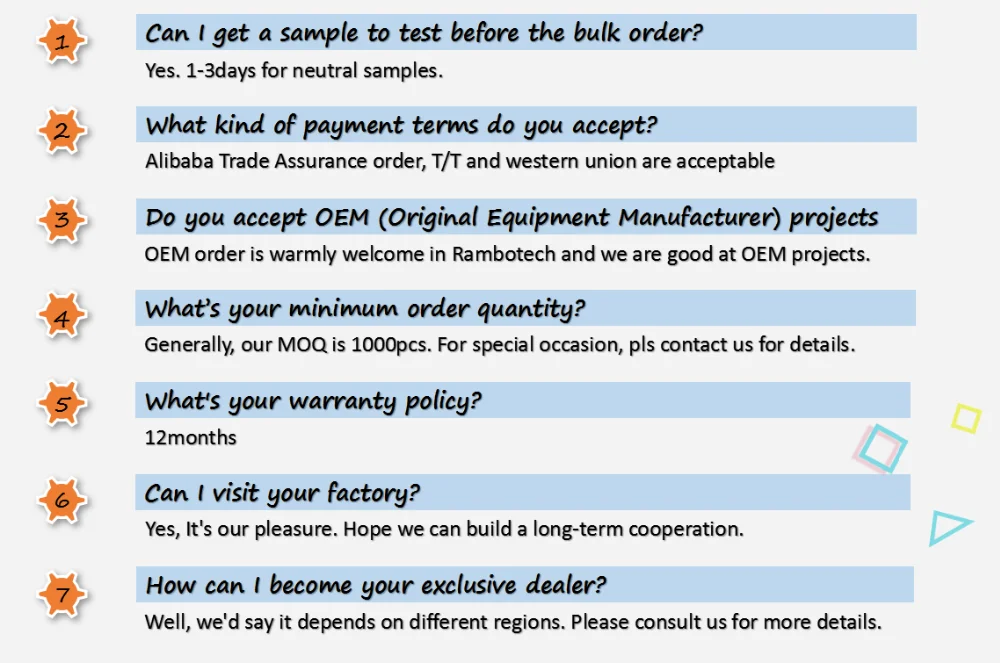 1

Can I get a sample to test before the bulk order?

Yes. 1-3days for neutral samples.

2

What kind of payment terms do you accept?

Alibaba Trade Assurance order, T/T and western union are acceptable

3

Do you accept OEM (Original Equipment Manufacturer) projects

OEM order is warmly welcome in Rambotech and we are good at OEM projects.

4

What's your minimum order quantity?

Generally, our MOQ is 1000pcs. For special occasion, pls contact us for details.

5

What's your warranty policy?

12months

6

Can I visit your factory?

Yes, It's our pleasure. Hope we can build a long-term cooperation.

7

How can I become your exclusive dealer?

Well, we'd say it depends on different regions. Please consult us for more details.